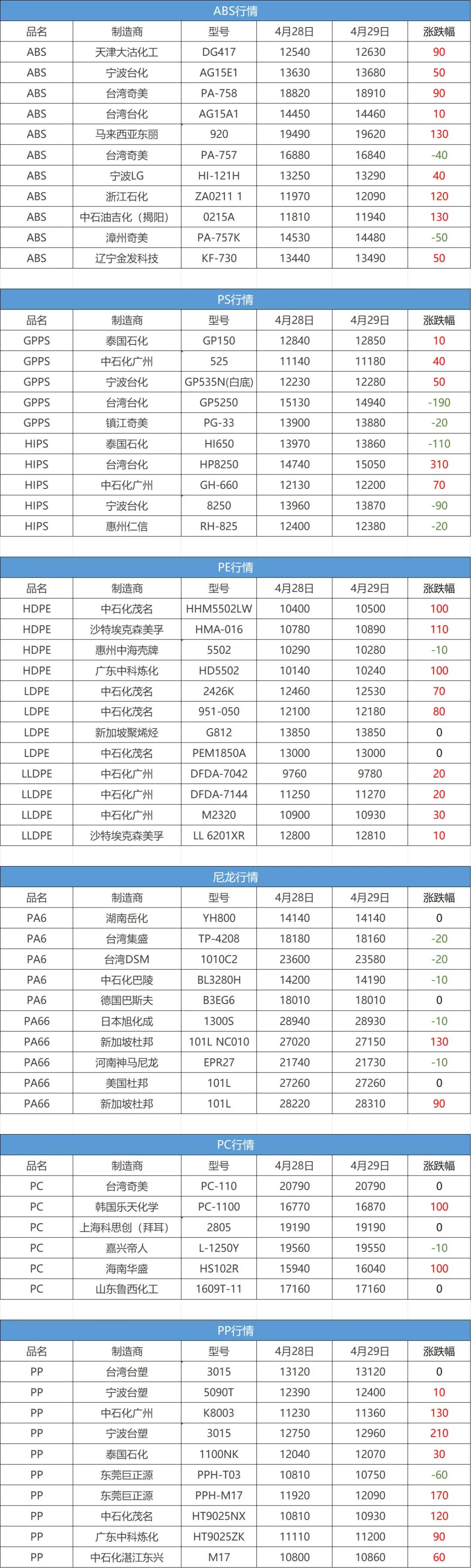 ABS行情

| 品名 | 制造商 | 型号 | 4月28日 | 4月29日 | 涨跌幅 |
|---|---|---|---|---|---|
| ABS | 天津大沽化工 | DG417 | 12540 | 12630 | 90 |
| ABS | 宁波台化 | AG15E1 | 13630 | 13680 | 50 |
| ABS | 台湾奇美 | PA-758 | 18820 | 18910 | 90 |
| ABS | 台湾台化 | AG15A1 | 14450 | 14460 | 10 |
| ABS | 马来西亚东丽 | 920 | 19490 | 19620 | 130 |
| ABS | 台湾奇美 | PA-757 | 16880 | 16840 | -40 |
| ABS | 宁波LG | HI-121H | 13250 | 13290 | 40 |
| ABS | 浙江石化 | ZA0211 1 | 11970 | 12090 | 120 |
| ABS | 中石油吉化（揭阳） | 0215A | 11810 | 11940 | 130 |
| ABS | 漳州奇美 | PA-757K | 14530 | 14480 | -50 |
| ABS | 辽宁金发科技 | KF-730 | 13440 | 13490 | 50 |

PS行情

| 品名 | 制造商 | 型号 | 4月28日 | 4月29日 | 涨跌幅 |
|---|---|---|---|---|---|
| GPPS | 泰国石化 | GP150 | 12840 | 12850 | 10 |
| GPPS | 中石化广州 | 525 | 11140 | 11180 | 40 |
| GPPS | 宁波台化 | GP535N(白底) | 12230 | 12280 | 50 |
| GPPS | 台湾台化 | GP5250 | 15130 | 14940 | -190 |
| GPPS | 镇江奇美 | PG-33 | 13900 | 13880 | -20 |
| HIPS | 泰国石化 | HI650 | 13970 | 13860 | -110 |
| HIPS | 台湾台化 | HP8250 | 14740 | 15050 | 310 |
| HIPS | 中石化广州 | GH-660 | 12130 | 12200 | 70 |
| HIPS | 宁波台化 | 8250 | 13960 | 13870 | -90 |
| HIPS | 惠州仁信 | RH-825 | 12400 | 12380 | -20 |

PE行情

| 品名 | 制造商 | 型号 | 4月28日 | 4月29日 | 涨跌幅 |
|---|---|---|---|---|---|
| HDPE | 中石化茂名 | HHM5502LW | 10400 | 10500 | 100 |
| HDPE | 沙特埃克森美孚 | HMA-016 | 10780 | 10890 | 110 |
| HDPE | 惠州中海壳牌 | 5502 | 10290 | 10280 | -10 |
| HDPE | 广东中科炼化 | HD5502 | 10140 | 10240 | 100 |
| LDPE | 中石化茂名 | 2426K | 12460 | 12530 | 70 |
| LDPE | 中石化茂名 | 951-050 | 12100 | 12180 | 80 |
| LDPE | 新加坡聚烯烃 | G812 | 13850 | 13850 | 0 |
| LDPE | 中石化茂名 | PEM1850A | 13000 | 13000 | 0 |
| LLDPE | 中石化广州 | DFDA-7042 | 9760 | 9780 | 20 |
| LLDPE | 中石化广州 | DFDA-7144 | 11250 | 11270 | 20 |
| LLDPE | 中石化广州 | M2320 | 10900 | 10930 | 30 |
| LLDPE | 沙特埃克森美孚 | LL 6201XR | 12800 | 12810 | 10 |

尼龙行情

| 品名 | 制造商 | 型号 | 4月28日 | 4月29日 | 涨跌幅 |
|---|---|---|---|---|---|
| PA6 | 湖南岳化 | YH800 | 14140 | 14140 | 0 |
| PA6 | 台湾集盛 | TP-4208 | 18180 | 18160 | -20 |
| PA6 | 台湾DSM | 1010C2 | 23600 | 23580 | -20 |
| PA6 | 中石化巴陵 | BL3280H | 14200 | 14190 | -10 |
| PA6 | 德国巴斯夫 | B3EG6 | 18010 | 18010 | 0 |
| PA66 | 日本旭化成 | 1300S | 28940 | 28930 | -10 |
| PA66 | 新加坡杜邦 | 101L NC010 | 27020 | 27150 | 130 |
| PA66 | 河南神马尼龙 | EPR27 | 21740 | 21730 | -10 |
| PA66 | 美国杜邦 | 101L | 27260 | 27260 | 0 |
| PA66 | 新加坡杜邦 | 101L | 28220 | 28310 | 90 |

PC行情

| 品名 | 制造商 | 型号 | 4月28日 | 4月29日 | 涨跌幅 |
|---|---|---|---|---|---|
| PC | 台湾奇美 | PC-110 | 20790 | 20790 | 0 |
| PC | 韩国乐天化学 | PC-1100 | 16770 | 16870 | 100 |
| PC | 上海科思创（拜耳） | 2805 | 19190 | 19190 | 0 |
| PC | 嘉兴帝人 | L-1250Y | 19560 | 19550 | -10 |
| PC | 海南华盛 | HS102R | 15940 | 16040 | 100 |
| PC | 山东鲁西化工 | 1609T-11 | 17160 | 17160 | 0 |

PP行情

| 品名 | 制造商 | 型号 | 4月28日 | 4月29日 | 涨跌幅 |
|---|---|---|---|---|---|
| PP | 台湾台塑 | 3015 | 13120 | 13120 | 0 |
| PP | 宁波台塑 | 5090T | 12390 | 12400 | 10 |
| PP | 中石化广州 | K8003 | 11230 | 11360 | 130 |
| PP | 宁波台塑 | 3015 | 12750 | 12960 | 210 |
| PP | 泰国石化 | 1100NK | 12040 | 12070 | 30 |
| PP | 东莞巨正源 | PPH-T03 | 10810 | 10750 | -60 |
| PP | 东莞巨正源 | PPH-M17 | 11920 | 12090 | 170 |
| PP | 中石化茂名 | HT9025NX | 10810 | 10930 | 120 |
| PP | 广东中科炼化 | HT9025ZK | 11110 | 11200 | 90 |
| PP | 中石化湛江东兴 | M17 | 10800 | 10860 | 60 |